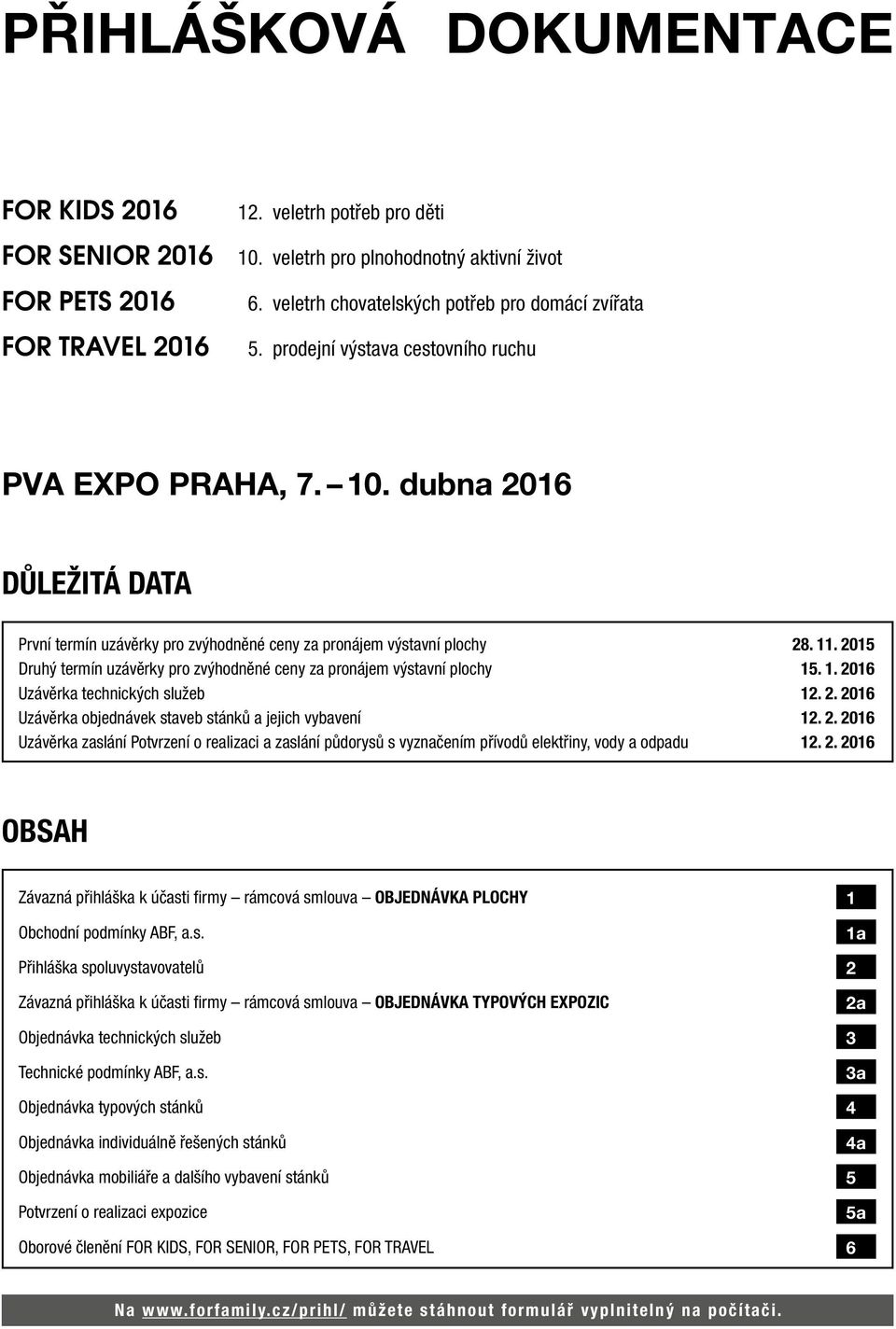 PŘIHLÁŠKOVÁ DOKUMENTACE

FOR KIDS 2016 12. veletrh potřeb pro děti
FOR SENIOR 2016 10. veletrh pro plnohodnotný aktivní život
FOR PETS 2016 6. veletrh chovatelských potřeb pro domácí zvířata
FOR TRAVEL 2016 5. prodejní výstava cestovního ruchu

PVA EXPO PRAHA, 7. – 10. dubna 2016

DŮLEŽITÁ DATA

| | |
|---|---|
| První termín uzávěrky pro zvýhodněné ceny za pronájem výstavní plochy | 28. 11. 2015 |
| Druhý termín uzávěrky pro zvýhodněné ceny za pronájem výstavní plochy | 15. 1. 2016 |
| Uzávěrka technických služeb | 12. 2. 2016 |
| Uzávěrka objednávek staveb stánků a jejich vybavení | 12. 2. 2016 |
| Uzávěrka zaslání Potvrzení o realizaci a zaslání půdorysů s vyznačením přívodů elektřiny, vody a odpadu | 12. 2. 2016 |

OBSAH

| | |
|---|---|
| Závazná přihláška k účasti firmy – rámcová smlouva – OBJEDNÁVKA PLOCHY | 1 |
| Obchodní podmínky ABF, a.s. | 1a |
| Přihláška spoluvystavovatelů | 2 |
| Závazná přihláška k účasti firmy – rámcová smlouva – OBJEDNÁVKA TYPOVÝCH EXPOZIC | 2a |
| Objednávka technických služeb | 3 |
| Technické podmínky ABF, a.s. | 3a |
| Objednávka typových stánků | 4 |
| Objednávka individuálně řešených stánků | 4a |
| Objednávka mobiliáře a dalšího vybavení stánků | 5 |
| Potvrzení o realizaci expozice | 5a |
| Oborové členění FOR KIDS, FOR SENIOR, FOR PETS, FOR TRAVEL | 6 |

Na www.forfamily.cz/prihl/ můžete stáhnout formulář vyplnitelný na počítači.